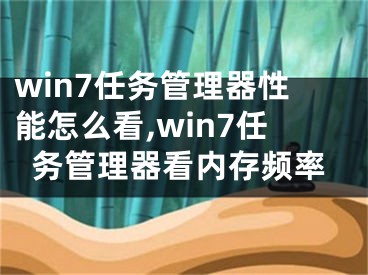 win7任务管理器性能怎么看,win7任务管理器看内存频率